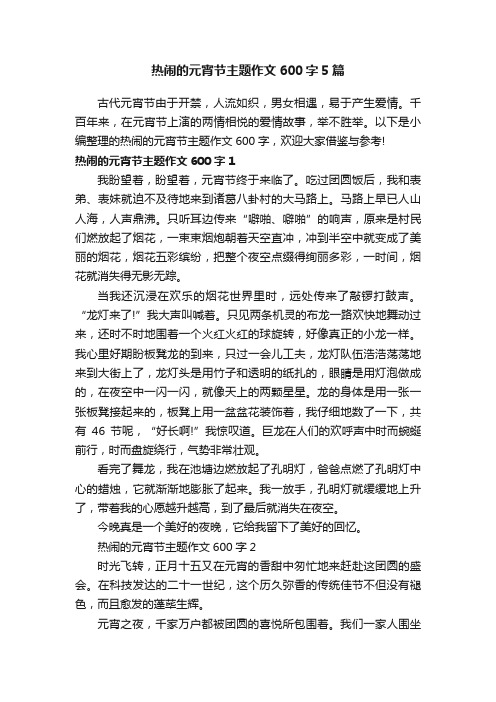 热闹的元宵节主题作文600字5篇

古代元宵节由于开禁，人流如织，男女相遇，易于产生爱情。千百年来，在元宵节上演的两情相悦的爱情故事，举不胜举。以下是小编整理的热闹的元宵节主题作文600字，欢迎大家借鉴与参考!

热闹的元宵节主题作文600字1

我盼望着，盼望着，元宵节终于来临了。吃过团圆饭后，我和表弟、表妹就迫不及待地来到诸葛八卦村的大马路上。马路上早已人山人海，人声鼎沸。只听耳边传来“噼啪、噼啪”的响声，原来是村民们燃放起了烟花，一束束烟炮朝着天空直冲，冲到半空中就变成了美丽的烟花，烟花五彩缤纷，把整个夜空点缀得绚丽多彩，一时间，烟花就消失得无影无踪。

当我还沉浸在欢乐的烟花世界里时，远处传来了敲锣打鼓声。“龙灯来了!”我大声叫喊着。只见两条机灵的布龙一路欢快地舞动过来，还时不时地围着一个火红火红的球旋转，好像真正的小龙一样。我心里好期盼板凳龙的到来，只过一会儿工夫，龙灯队伍浩浩荡荡地来到大街上了，龙灯头是用竹子和透明的纸扎的，眼睛是用灯泡做成的，在夜空中一闪一闪，就像天上的两颗星星。龙的身体是用一张一张板凳接起来的，板凳上用一盆盆花装饰着，我仔细地数了一下，共有46节呢，“好长啊!”我惊叹道。巨龙在人们的欢呼声中时而蜿蜒前行，时而盘旋绕行，气势非常壮观。

看完了舞龙，我在池塘边燃放起了孔明灯，爸爸点燃了孔明灯中心的蜡烛，它就渐渐地膨胀了起来。我一放手，孔明灯就缓缓地上升了，带着我的心愿越升越高，到了最后就消失在夜空。

今晚真是一个美好的夜晚，它给我留下了美好的回忆。

热闹的元宵节主题作文600字2

时光飞转，正月十五又在元宵的香甜中匆忙地来赶赴这团圆的盛会。在科技发达的二十一世纪，这个历久弥香的传统佳节不但没有褪色，而且愈发的蓬荜生辉。

元宵之夜，千家万户都被团圆的喜悦所包围着。我们一家人围坐